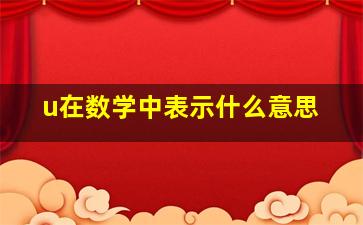 u在数学中表示什么意思